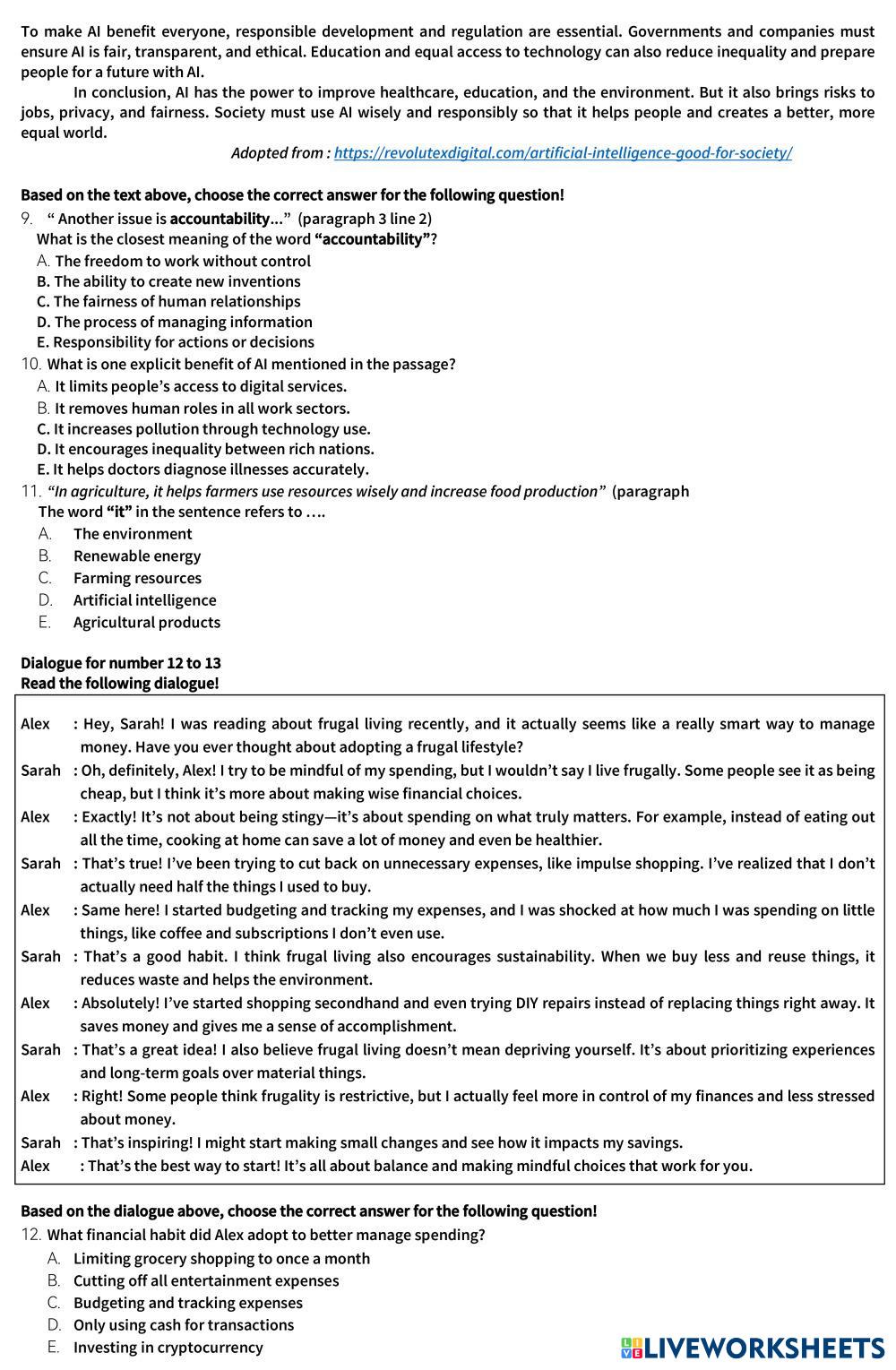 To make AI benefit everyone, responsible development and regulation are essential. Governments and companies must ensure AI is fair, transparent, and ethical. Education and equal access to technology can also reduce inequality and prepare people for a future with AI.

In conclusion, AI has the power to improve healthcare, education, and the environment. But it also brings risks to jobs, privacy, and fairness. Society must use AI wisely and responsibly so that it helps people and creates a better, more equal world.

Adopted from : https://revolutexdigital.com/artificial-intelligence-good-for-society/

Based on the text above, choose the correct answer for the following question!

9. " Another issue is accountability..." (paragraph 3 line 2)
What is the closest meaning of the word "accountability"?
A. The freedom to work without control
B. The ability to create new inventions
C. The fairness of human relationships
D. The process of managing information
E. Responsibility for actions or decisions

10. What is one explicit benefit of AI mentioned in the passage?
A. It limits people's access to digital services.
B. It removes human roles in all work sectors.
C. It increases pollution through technology use.
D. It encourages inequality between rich nations.
E. It helps doctors diagnose illnesses accurately.

11. "In agriculture, it helps farmers use resources wisely and increase food production" (paragraph
The word "it" in the sentence refers to ….
A. The environment
B. Renewable energy
C. Farming resources
D. Artificial intelligence
E. Agricultural products

Dialogue for number 12 to 13
Read the following dialogue!

Alex : Hey, Sarah! I was reading about frugal living recently, and it actually seems like a really smart way to manage money. Have you ever thought about adopting a frugal lifestyle?
Sarah : Oh, definitely, Alex! I try to be mindful of my spending, but I wouldn't say I live frugally. Some people see it as being cheap, but I think it's more about making wise financial choices.
Alex : Exactly! It's not about being stingy—it's about spending on what truly matters. For example, instead of eating out all the time, cooking at home can save a lot of money and even be healthier.
Sarah : That's true! I've been trying to cut back on unnecessary expenses, like impulse shopping. I've realized that I don't actually need half the things I used to buy.
Alex : Same here! I started budgeting and tracking my expenses, and I was shocked at how much I was spending on little things, like coffee and subscriptions I don't even use.
Sarah : That's a good habit. I think frugal living also encourages sustainability. When we buy less and reuse things, it reduces waste and helps the environment.
Alex : Absolutely! I've started shopping secondhand and even trying DIY repairs instead of replacing things right away. It saves money and gives me a sense of accomplishment.
Sarah : That's a great idea! I also believe frugal living doesn't mean depriving yourself. It's about prioritizing experiences and long-term goals over material things.
Alex : Right! Some people think frugality is restrictive, but I actually feel more in control of my finances and less stressed about money.
Sarah : That's inspiring! I might start making small changes and see how it impacts my savings.
Alex : That's the best way to start! It's all about balance and making mindful choices that work for you.

Based on the dialogue above, choose the correct answer for the following question!

12. What financial habit did Alex adopt to better manage spending?
A. Limiting grocery shopping to once a month
B. Cutting off all entertainment expenses
C. Budgeting and tracking expenses
D. Only using cash for transactions
E. Investing in cryptocurrency

LIVEWORKSHEETS